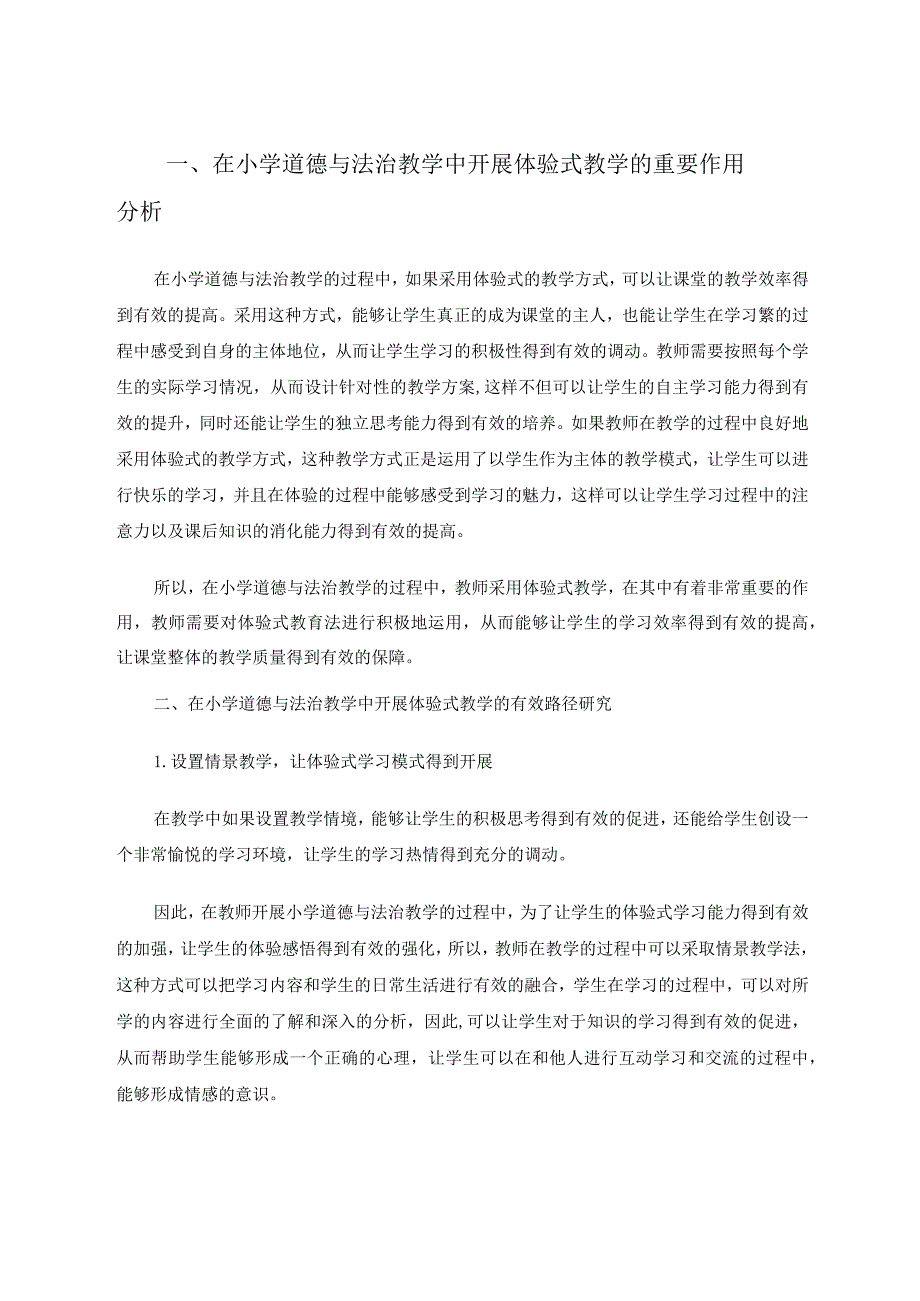 一、在小学道德与法治教学中开展体验式教学的重要作用分析

在小学道德与法治教学的过程中，如果采用体验式的教学方式，可以让课堂的教学效率得到有效的提高。采用这种方式，能够让学生真正的成为课堂的主人，也能让学生在学习繁的过程中感受到自身的主体地位，从而让学生学习的积极性得到有效的调动。教师需要按照每个学生的实际学习情况，从而设计针对性的教学方案，这样不但可以让学生的自主学习能力得到有效的提升，同时还能让学生的独立思考能力得到有效的培养。如果教师在教学的过程中良好地采用体验式的教学方式，这种教学方式正是运用了以学生作为主体的教学模式，让学生可以进行快乐的学习，并且在体验的过程中能够感受到学习的魅力，这样可以让学生学习过程中的注意力以及课后知识的消化能力得到有效的提高。

所以，在小学道德与法治教学的过程中，教师采用体验式教学，在其中有着非常重要的作用，教师需要对体验式教育法进行积极地运用，从而能够让学生的学习效率得到有效的提高，让课堂整体的教学质量得到有效的保障。

二、在小学道德与法治教学中开展体验式教学的有效路径研究

1.设置情景教学，让体验式学习模式得到开展

在教学中如果设置教学情境，能够让学生的积极思考得到有效的促进，还能给学生创设一个非常愉悦的学习环境，让学生的学习热情得到充分的调动。

因此，在教师开展小学道德与法治教学的过程中，为了让学生的体验式学习能力得到有效的加强，让学生的体验感悟得到有效的强化，所以，教师在教学的过程中可以采取情景教学法，这种方式可以把学习内容和学生的日常生活进行有效的融合，学生在学习的过程中，可以对所学的内容进行全面的了解和深入的分析，因此,可以让学生对于知识的学习得到有效的促进，从而帮助学生能够形成一个正确的心理，让学生可以在和他人进行互动学习和交流的过程中，能够形成情感的意识。